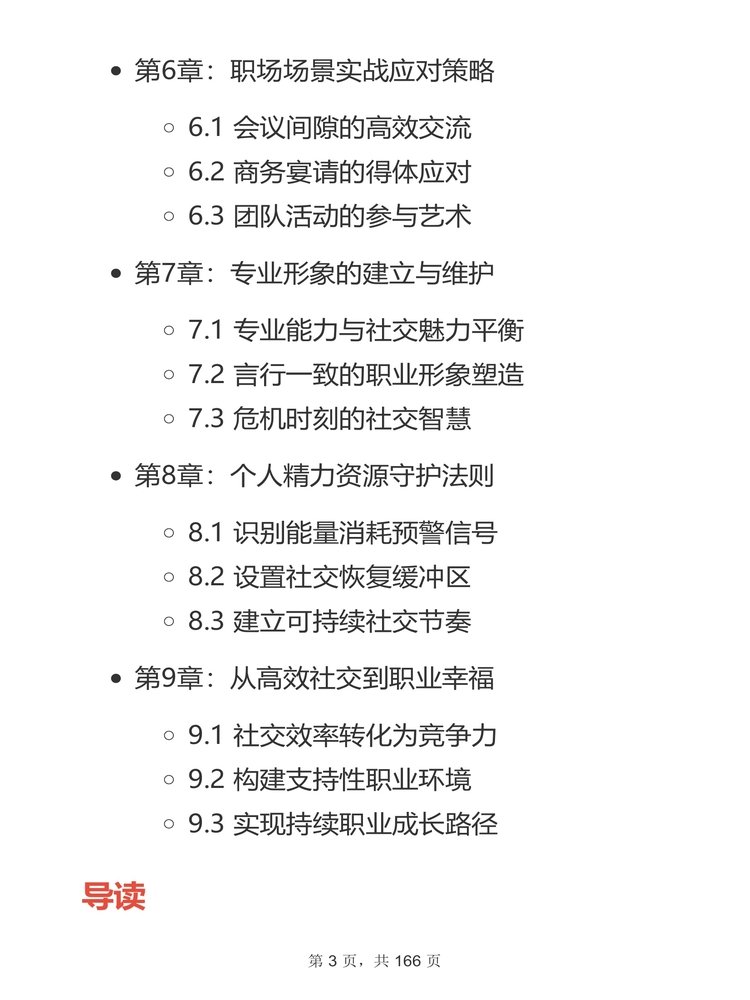 第6章：职场场景实战应对策略

6.1 会议间隙的高效交流
6.2 商务宴请的得体应对
6.3 团队活动的参与艺术

第7章：专业形象的建立与维护

7.1 专业能力与社交魅力平衡
7.2 言行一致的职业形象塑造
7.3 危机时刻的社交智慧

第8章：个人精力资源守护法则

8.1 识别能量消耗预警信号
8.2 设置社交恢复缓冲区
8.3 建立可持续社交节奏

第9章：从高效社交到职业幸福

9.1 社交效率转化为竞争力
9.2 构建支持性职业环境
9.3 实现持续职业成长路径

导读

第 3 页，共 166 页